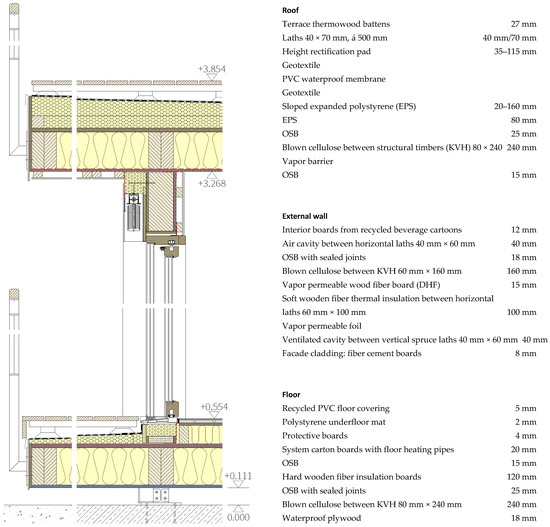 +3.854

+3.268

+0.554

+0.111

0.000

**Roof**

| | |
|---|---|
| Terrace thermowood battens | 27 mm |
| Laths 40 × 70 mm, á 500 mm | 40 mm/70 mm |
| Height rectification pad | 35–115 mm |
| Geotextile | |
| PVC waterproof membrane | |
| Geotextile | |
| Sloped expanded polystyrene (EPS) | 20–160 mm |
| EPS | 80 mm |
| OSB | 25 mm |
| Blown cellulose between structural timbers (KVH) 80 × 240 | 240 mm |
| Vapor barrier | |
| OSB | 15 mm |

**External wall**

| | |
|---|---|
| Interior boards from recycled beverage cartoons | 12 mm |
| Air cavity between horizontal laths 40 mm × 60 mm | 40 mm |
| OSB with sealed joints | 18 mm |
| Blown cellulose between KVH 60 mm × 160 mm | 160 mm |
| Vapor permeable wood fiber board (DHF) | 15 mm |
| Soft wooden fiber thermal insulation between horizontal laths 60 mm × 100 mm | 100 mm |
| Vapor permeable foil | |
| Ventilated cavity between vertical spruce laths 40 mm × 60 mm | 40 mm |
| Facade cladding: fiber cement boards | 8 mm |

**Floor**

| | |
|---|---|
| Recycled PVC floor covering | 5 mm |
| Polystyrene underfloor mat | 2 mm |
| Protective boards | 4 mm |
| System carton boards with floor heating pipes | 20 mm |
| OSB | 15 mm |
| Hard wooden fiber insulation boards | 120 mm |
| OSB with sealed joints | 25 mm |
| Blown cellulose between KVH 80 mm × 240 mm | 240 mm |
| Waterproof plywood | 18 mm |